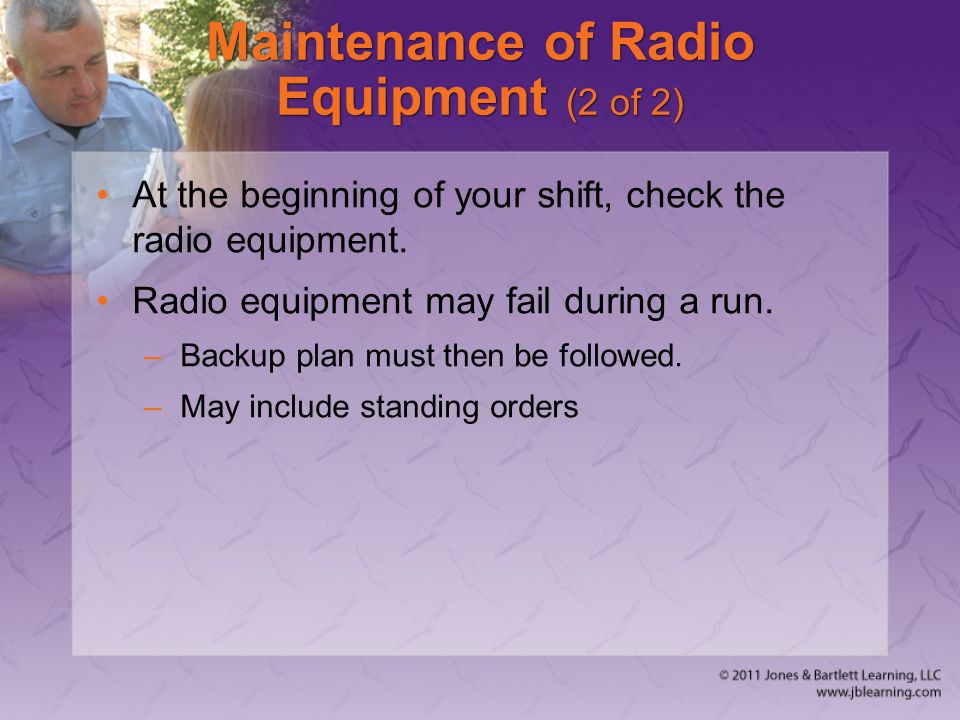 Maintenance of Radio Equipment (2 of 2)

• At the beginning of your shift, check the radio equipment.
• Radio equipment may fail during a run.
– Backup plan must then be followed.
– May include standing orders

© 2011 Jones & Bartlett Learning, LLC
www.jblearning.com